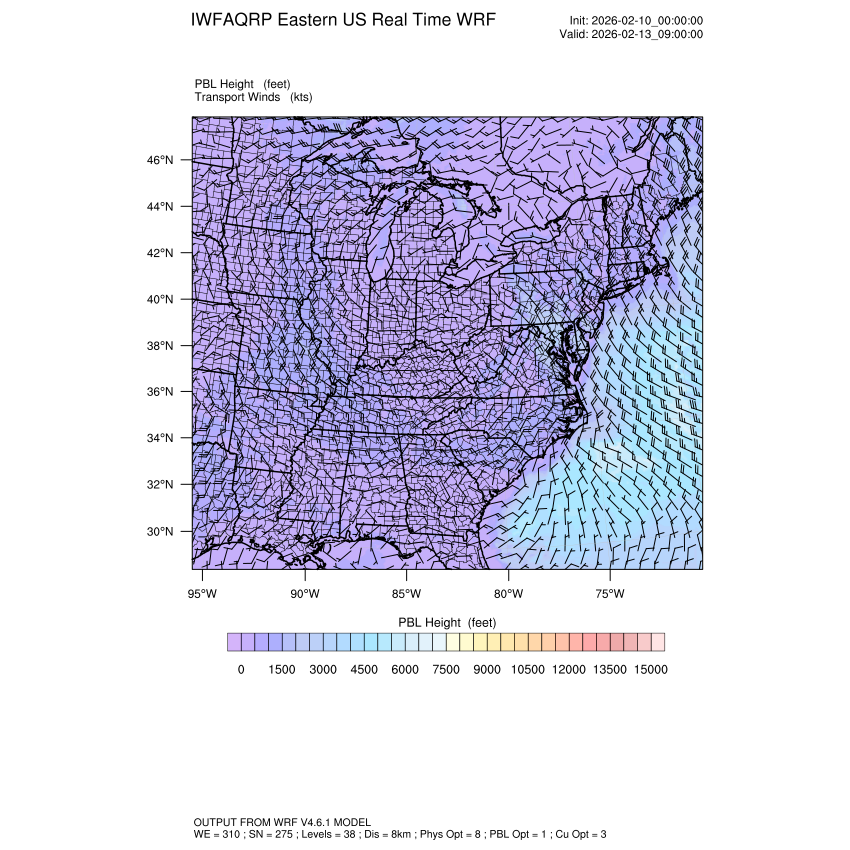 IWFAQRP Eastern US Real Time WRF

Init: 2026-02-10_00:00:00
Valid: 2026-02-13_09:00:00

PBL Height (feet)
Transport Winds (kts)

46°N
44°N
42°N
40°N
38°N
36°N
34°N
32°N
30°N

95°W 90°W 85°W 80°W 75°W

PBL Height (feet)

0 1500 3000 4500 6000 7500 9000 10500 12000 13500 15000

OUTPUT FROM WRF V4.6.1 MODEL
WE = 310 ; SN = 275 ; Levels = 38 ; Dis = 8km ; Phys Opt = 8 ; PBL Opt = 1 ; Cu Opt = 3